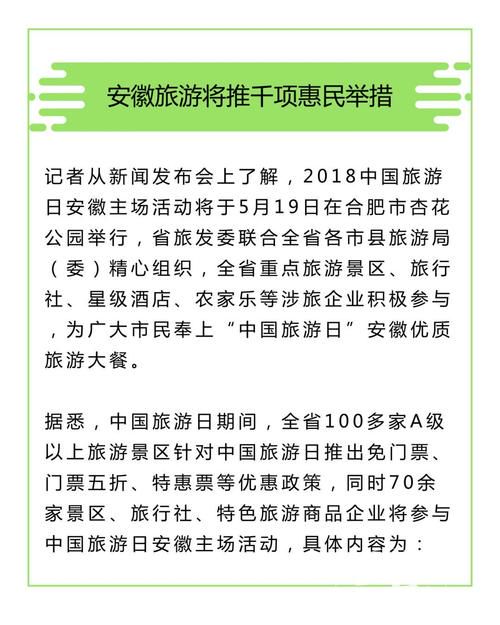 安徽旅游将推千项惠民举措

记者从新闻发布会上了解，2018中国旅游日安徽主场活动将于5月19日在合肥市杏花公园举行，省旅发委联合全省各市县旅游局（委）精心组织，全省重点旅游景区、旅行社、星级酒店、农家乐等涉旅企业积极参与，为广大市民奉上“中国旅游日”安徽优质旅游大餐。

据悉，中国旅游日期间，全省100多家A级以上旅游景区针对中国旅游日推出免门票、门票五折、特惠票等优惠政策，同时70余家景区、旅行社、特色旅游商品企业将参与中国旅游日安徽主场活动，具体内容为：